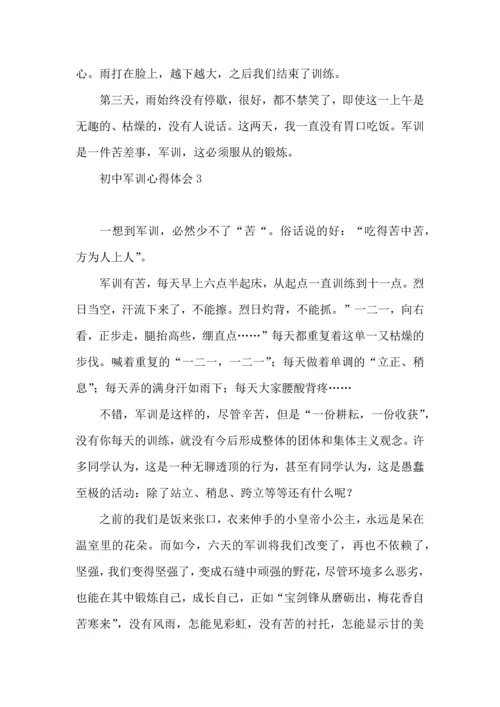 心。雨打在脸上，越下越大，之后我们结束了训练。

第三天，雨始终没有停歇，很好，都不禁笑了，即使这一上午是无趣的、枯燥的，没有人说话。这两天，我一直没有胃口吃饭。军训是一件苦差事，军训，这必须服从的锻炼。

初中军训心得体会 3

一想到军训，必然少不了“苦“。俗话说的好：“吃得苦中苦，方为人上人”。

军训有苦，每天早上六点半起床，从起点一直训练到十一点。烈日当空，汗流下来了，不能擦。烈日灼背，不能抓。”一二一，向右看，正步走，腿抬高些，绷直点……”每天都重复着这单一又枯燥的步伐。喊着重复的“一二一，一二一”；每天做着单调的“立正、稍息”；每天弄的满身汗如雨下；每天大家腰酸背疼……

不错，军训是这样的，尽管辛苦，但是“一份耕耘，一份收获”，没有你每天的训练，就没有今后形成整体的团体和集体主义观念。许多同学认为，这是一种无聊透顶的行为，甚至有同学认为，这是愚蠢至极的活动：除了站立、稍息、跨立等等还有什么呢？

之前的我们是饭来张口，衣来伸手的小皇帝小公主，永远是呆在温室里的花朵。而如今，六天的军训将我们改变了，再也不依赖了，坚强，我们变得坚强了，变成石缝中顽强的野花，尽管环境多么恶劣，也能在其中锻炼自己，成长自己，正如“宝剑锋从磨砺出，梅花香自苦寒来”，没有风雨，怎能见彩虹，没有苦的衬托，怎能显示甘的美